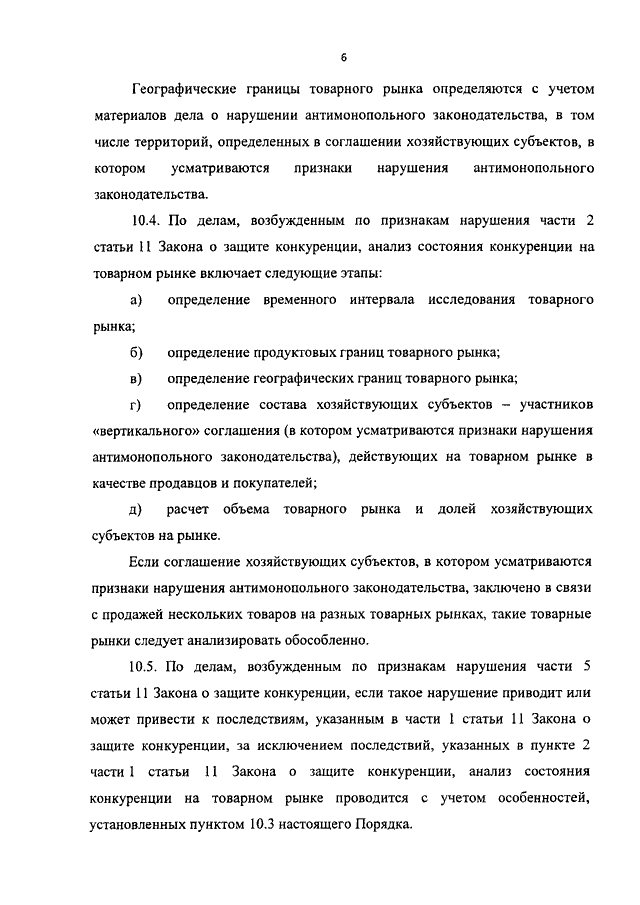 6

Географические границы товарного рынка определяются с учетом материалов дела о нарушении антимонопольного законодательства, в том числе территорий, определенных в соглашении хозяйствующих субъектов, в котором усматриваются признаки нарушения антимонопольного законодательства.

10.4. По делам, возбужденным по признакам нарушения части 2 статьи 11 Закона о защите конкуренции, анализ состояния конкуренции на товарном рынке включает следующие этапы:

а) определение временного интервала исследования товарного рынка;

б) определение продуктовых границ товарного рынка;

в) определение географических границ товарного рынка;

г) определение состава хозяйствующих субъектов – участников «вертикального» соглашения (в котором усматриваются признаки нарушения антимонопольного законодательства), действующих на товарном рынке в качестве продавцов и покупателей;

д) расчет объема товарного рынка и долей хозяйствующих субъектов на рынке.

Если соглашение хозяйствующих субъектов, в котором усматриваются признаки нарушения антимонопольного законодательства, заключено в связи с продажей нескольких товаров на разных товарных рынках, такие товарные рынки следует анализировать обособленно.

10.5. По делам, возбужденным по признакам нарушения части 5 статьи 11 Закона о защите конкуренции, если такое нарушение приводит или может привести к последствиям, указанным в части 1 статьи 11 Закона о защите конкуренции, за исключением последствий, указанных в пункте 2 части 1 статьи 11 Закона о защите конкуренции, анализ состояния конкуренции на товарном рынке проводится с учетом особенностей, установленных пунктом 10.3 настоящего Порядка.